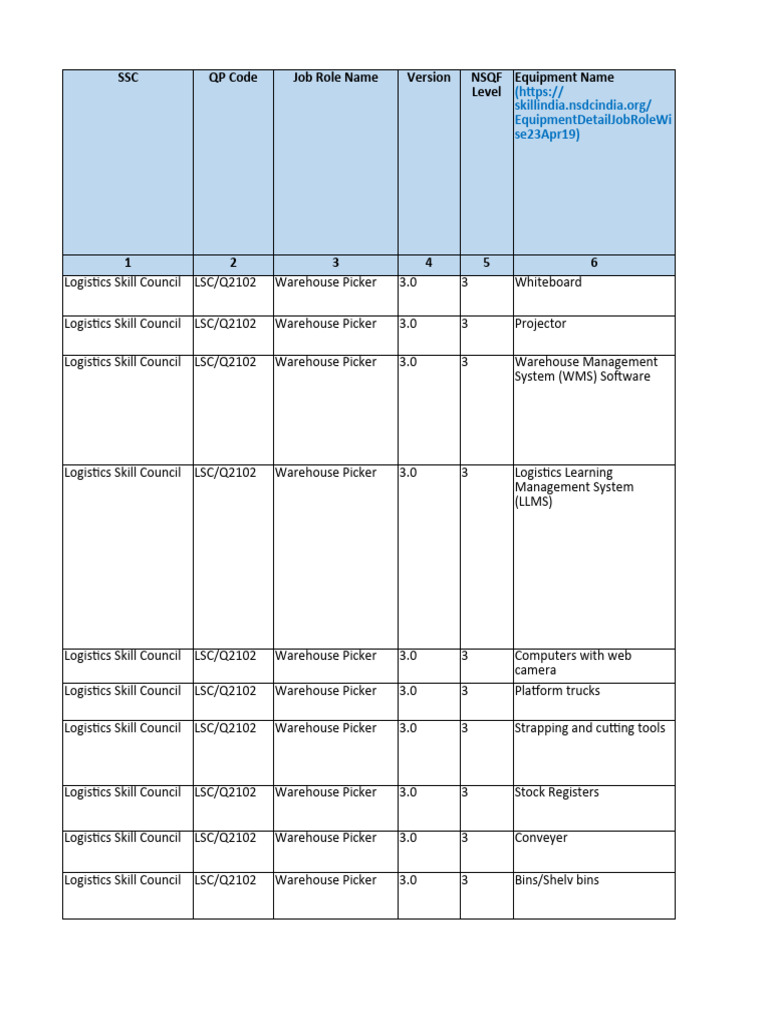 | SSC | QP Code | Job Role Name | Version | NSQF Level | Equipment Name (https://skillindia.nsdcindia.org/EquipmentDetailJobRoleWise23Apr19) |
|---|---|---|---|---|---|
| 1 | 2 | 3 | 4 | 5 | 6 |
| Logistics Skill Council | LSC/Q2102 | Warehouse Picker | 3.0 | 3 | Whiteboard |
| Logistics Skill Council | LSC/Q2102 | Warehouse Picker | 3.0 | 3 | Projector |
| Logistics Skill Council | LSC/Q2102 | Warehouse Picker | 3.0 | 3 | Warehouse Management System (WMS) Software |
| Logistics Skill Council | LSC/Q2102 | Warehouse Picker | 3.0 | 3 | Logistics Learning Management System (LLMS) |
| Logistics Skill Council | LSC/Q2102 | Warehouse Picker | 3.0 | 3 | Computers with web camera |
| Logistics Skill Council | LSC/Q2102 | Warehouse Picker | 3.0 | 3 | Platform trucks |
| Logistics Skill Council | LSC/Q2102 | Warehouse Picker | 3.0 | 3 | Strapping and cutting tools |
| Logistics Skill Council | LSC/Q2102 | Warehouse Picker | 3.0 | 3 | Stock Registers |
| Logistics Skill Council | LSC/Q2102 | Warehouse Picker | 3.0 | 3 | Conveyer |
| Logistics Skill Council | LSC/Q2102 | Warehouse Picker | 3.0 | 3 | Bins/Shelv bins |